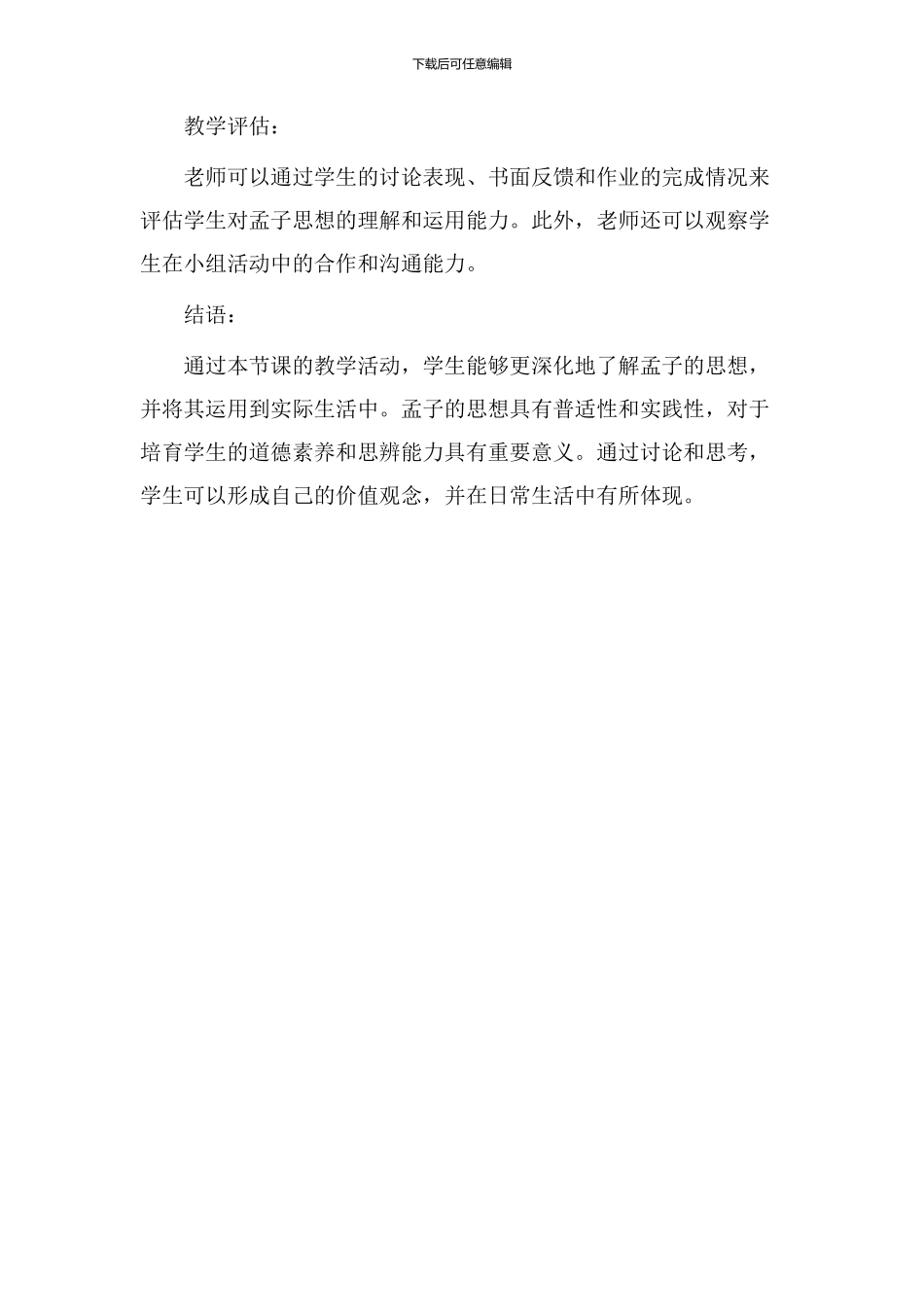 下载后可任意编辑

教学评估：

老师可以通过学生的讨论表现、书面反馈和作业的完成情况来评估学生对孟子思想的理解和运用能力。此外，老师还可以观察学生在小组活动中的合作和沟通能力。

结语：

通过本节课的教学活动，学生能够更深化地了解孟子的思想，并将其运用到实际生活中。孟子的思想具有普适性和实践性，对于培育学生的道德素养和思辨能力具有重要意义。通过讨论和思考，学生可以形成自己的价值观念，并在日常生活中有所体现。